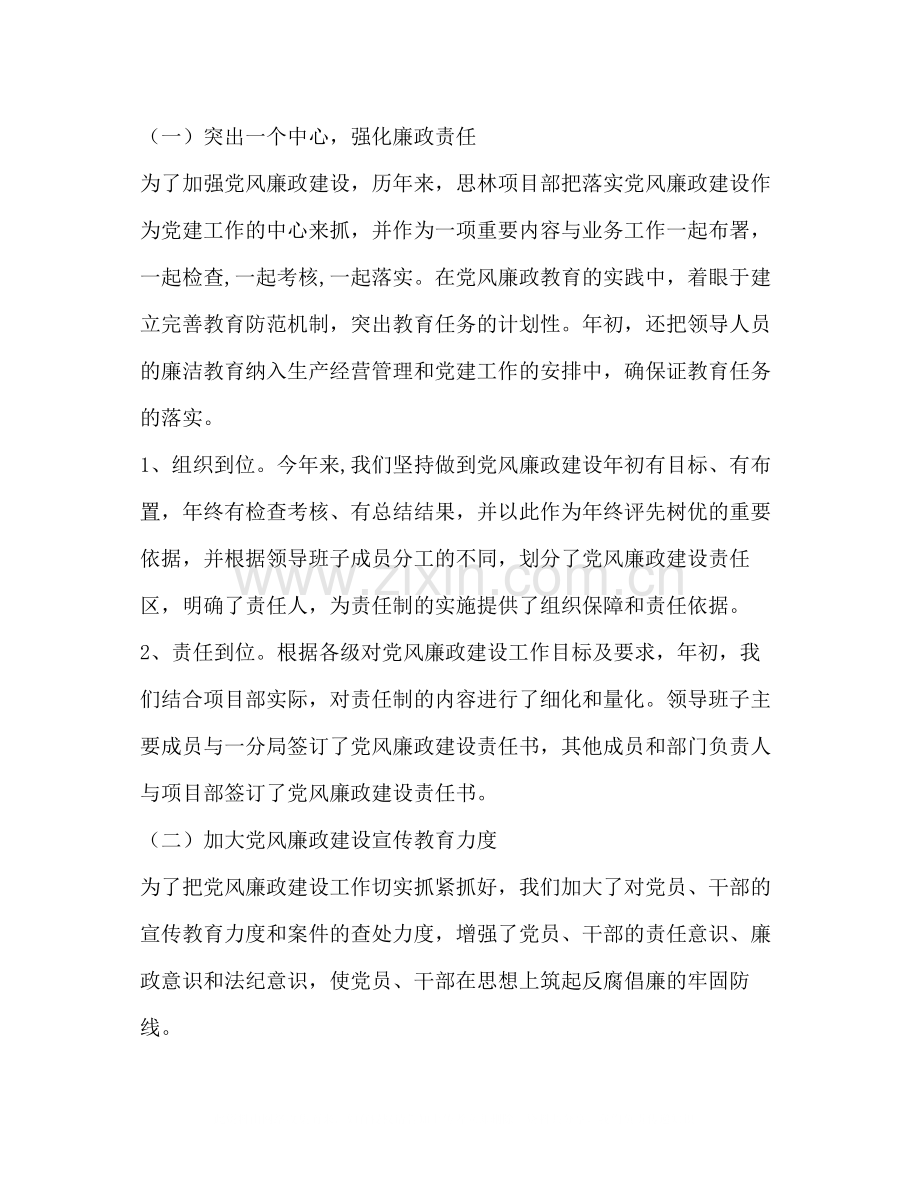 （一）突出一个中心，强化廉政责任

为了加强党风廉政建设，历年来，思林项目部把落实党风廉政建设作为党建工作的中心来抓，并作为一项重要内容与业务工作一起布署，一起检查,一起考核,一起落实。在党风廉政教育的实践中，着眼于建立完善教育防范机制，突出教育任务的计划性。年初，还把领导人员的廉洁教育纳入生产经营管理和党建工作的安排中，确保证教育任务的落实。

1、组织到位。今年来,我们坚持做到党风廉政建设年初有目标、有布置，年终有检查考核、有总结结果，并以此作为年终评先树优的重要依据，并根据领导班子成员分工的不同，划分了党风廉政建设责任区，明确了责任人，为责任制的实施提供了组织保障和责任依据。

2、责任到位。根据各级对党风廉政建设工作目标及要求，年初，我们结合项目部实际，对责任制的内容进行了细化和量化。领导班子主要成员与一分局签订了党风廉政建设责任书，其他成员和部门负责人与项目部签订了党风廉政建设责任书。

（二）加大党风廉政建设宣传教育力度

为了把党风廉政建设工作切实抓紧抓好，我们加大了对党员、干部的宣传教育力度和案件的查处力度，增强了党员、干部的责任意识、廉政意识和法纪意识，使党员、干部在思想上筑起反腐倡廉的牢固防线。

www.zixin.com.cn